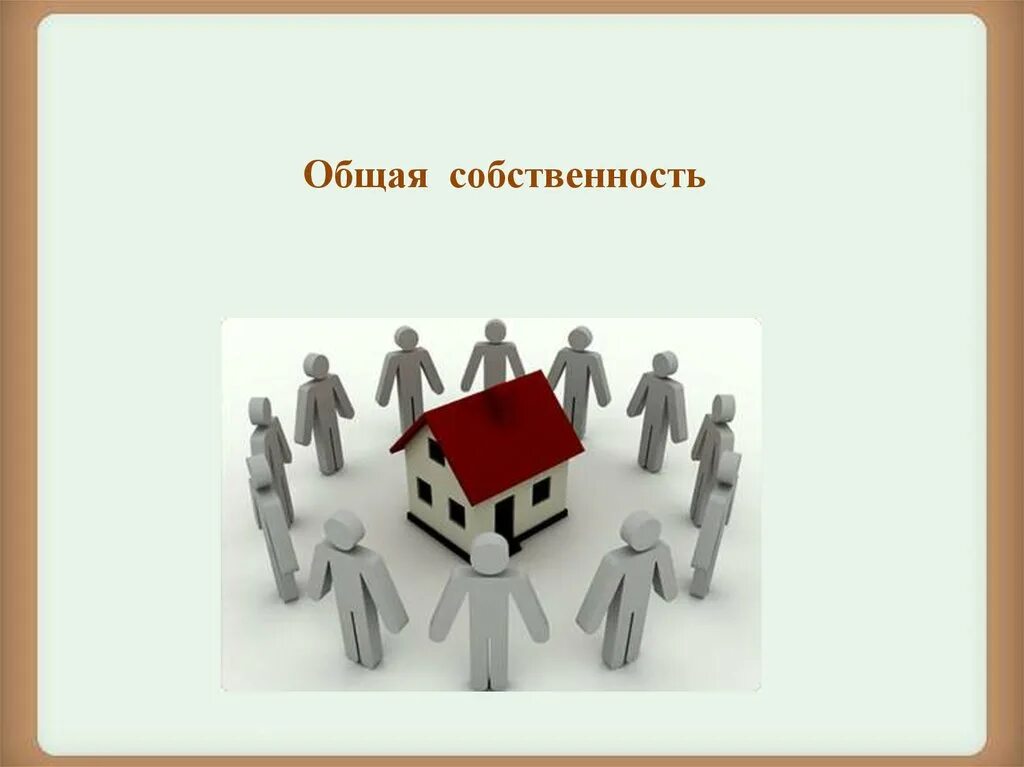 Общая собственность